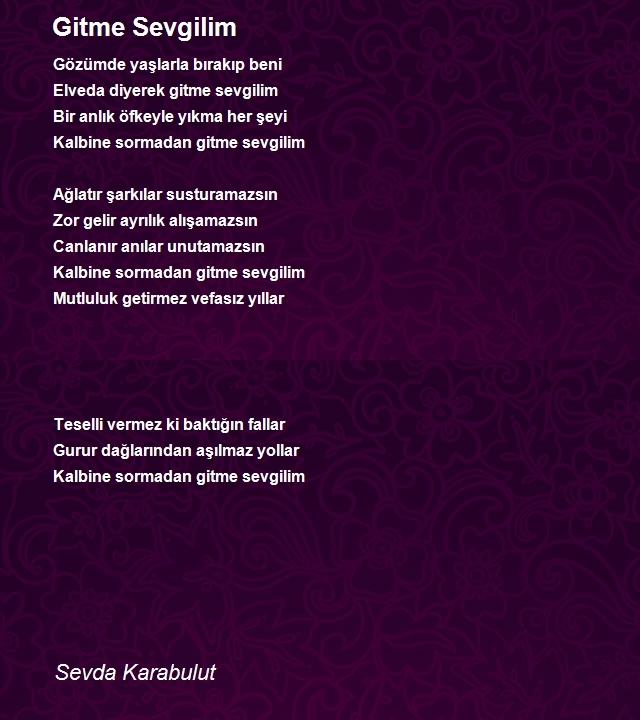 Gitme Sevgilim

Gözümde yaşlarla bırakıp beni
Elveda diyerek gitme sevgilim
Bir anlık öfkeyle yıkma her şeyi
Kalbine sormadan gitme sevgilim

Ağlatır şarkılar susturamazsın
Zor gelir ayrılık alışamazsın
Canlanır anılar unutamazsın
Kalbine sormadan gitme sevgilim
Mutluluk getirmez vefasız yıllar

Teselli vermez ki baktığın fallar
Gurur dağlarından aşılmaz yollar
Kalbine sormadan gitme sevgilim

Sevda Karabulut